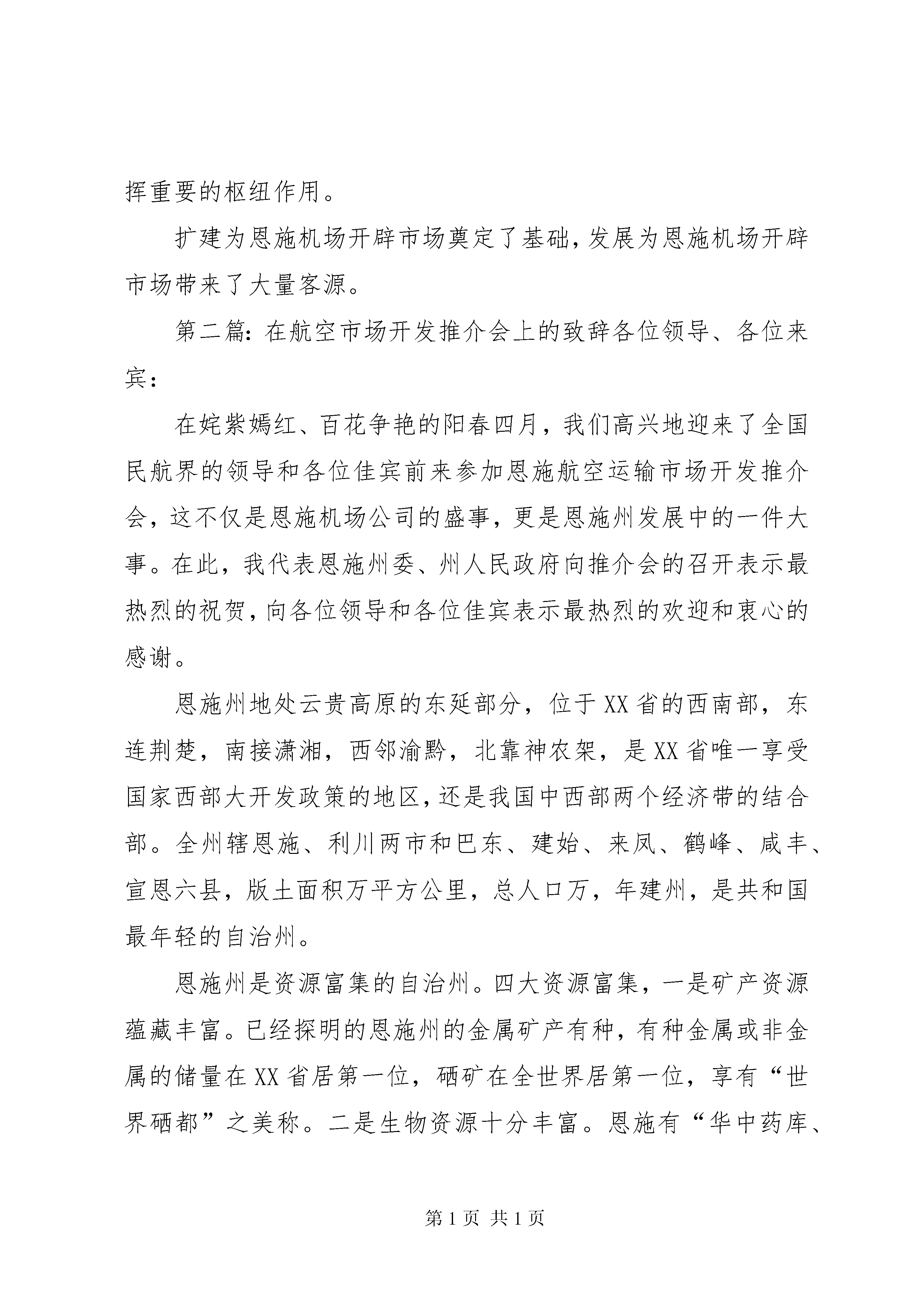 挥重要的枢纽作用。

扩建为恩施机场开辟市场奠定了基础，发展为恩施机场开辟市场带来了大量客源。

第二篇：在航空市场开发推介会上的致辞各位领导、各位来宾：

在姹紫嫣红、百花争艳的阳春四月，我们高兴地迎来了全国民航界的领导和各位佳宾前来参加恩施航空运输市场开发推介会，这不仅是恩施机场公司的盛事，更是恩施州发展中的一件大事。在此，我代表恩施州委、州人民政府向推介会的召开表示最热烈的祝贺，向各位领导和各位佳宾表示最热烈的欢迎和衷心的感谢。

恩施州地处云贵高原的东延部分，位于XX省的西南部，东连荆楚，南接潇湘，西邻渝黔，北靠神农架，是XX省唯一享受国家西部大开发政策的地区，还是我国中西部两个经济带的结合部。全州辖恩施、利川两市和巴东、建始、来凤、鹤峰、咸丰、宣恩六县，版土面积万平方公里，总人口万，年建州，是共和国最年轻的自治州。

恩施州是资源富集的自治州。四大资源富集，一是矿产资源蕴藏丰富。已经探明的恩施州的金属矿产有种，有种金属或非金属的储量在XX省居第一位，硒矿在全世界居第一位，享有“世界硒都”之美称。二是生物资源十分丰富。恩施有“华中药库、

第1页 共1页